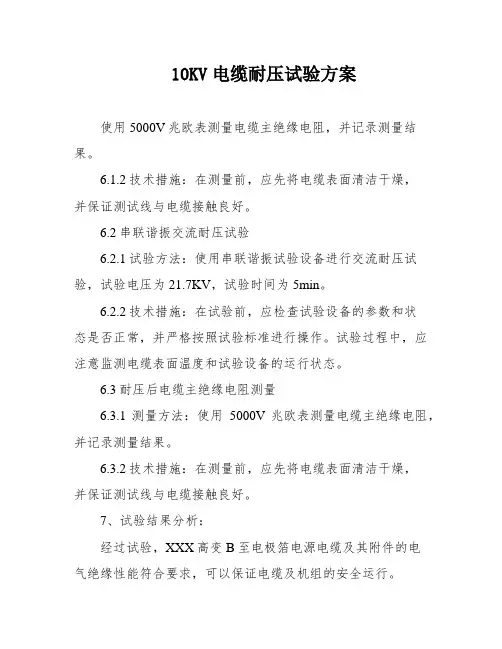 10KV 电缆耐压试验方案

使用 5000V 兆欧表测量电缆主绝缘电阻，并记录测量结果。

6.1.2 技术措施：在测量前，应先将电缆表面清洁干燥，并保证测试线与电缆接触良好。

6.2 串联谐振交流耐压试验

6.2.1 试验方法：使用串联谐振试验设备进行交流耐压试验，试验电压为 21.7KV，试验时间为 5min。

6.2.2 技术措施：在试验前，应检查试验设备的参数和状态是否正常，并严格按照试验标准进行操作。试验过程中，应注意监测电缆表面温度和试验设备的运行状态。

6.3 耐压后电缆主绝缘电阻测量

6.3.1 测量方法：使用 5000V 兆欧表测量电缆主绝缘电阻，并记录测量结果。

6.3.2 技术措施：在测量前，应先将电缆表面清洁干燥，并保证测试线与电缆接触良好。

7、试验结果分析：

经过试验，XXX 高变 B 至电极箔电源电缆及其附件的电气绝缘性能符合要求，可以保证电缆及机组的安全运行。